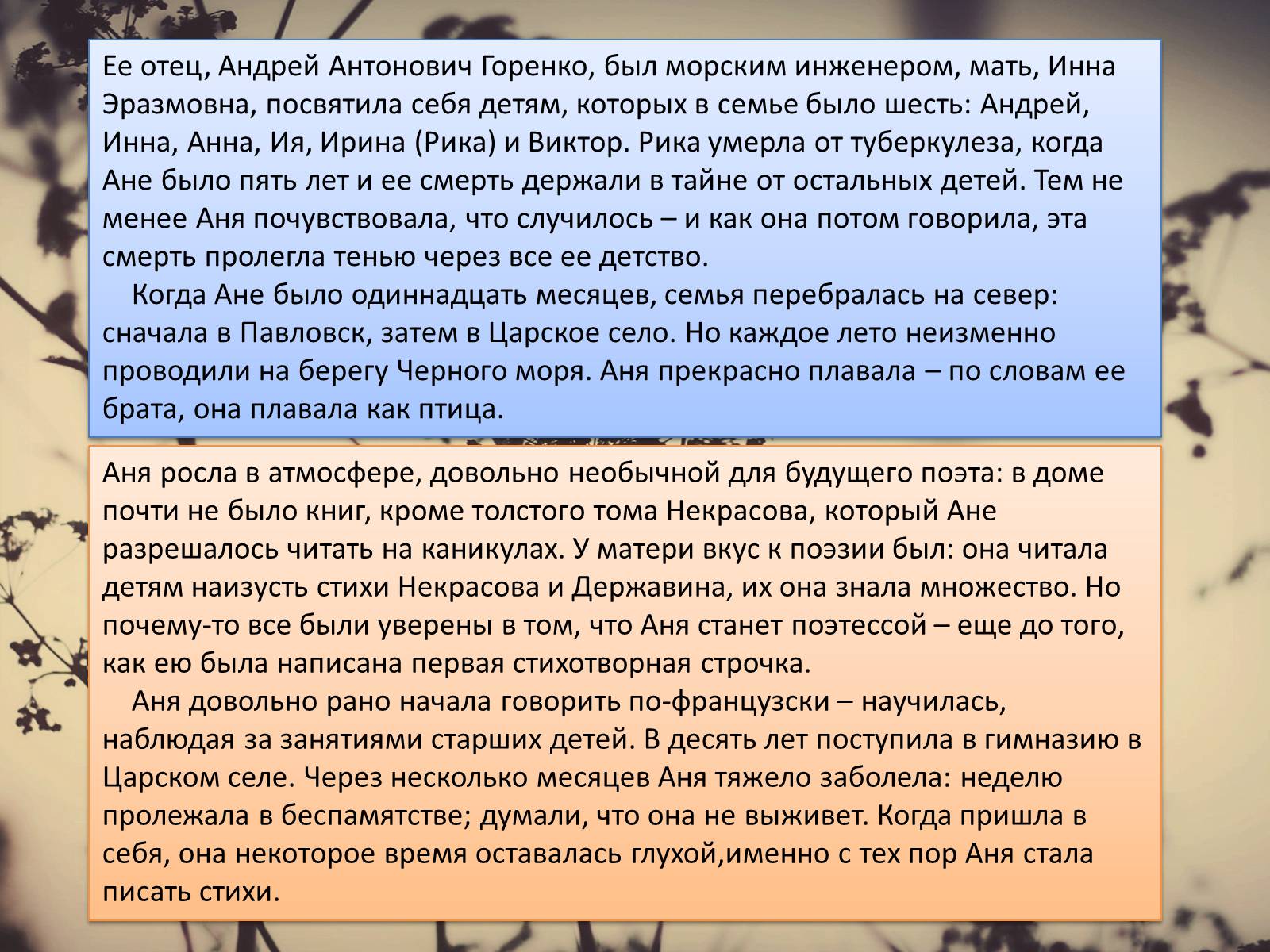 Ее отец, Андрей Антонович Горенко, был морским инженером, мать, Инна Эразмовна, посвятила себя детям, которых в семье было шесть: Андрей, Инна, Анна, Ия, Ирина (Рика) и Виктор. Рика умерла от туберкулеза, когда Ане было пять лет и ее смерть держали в тайне от остальных детей. Тем не менее Аня почувствовала, что случилось – и как она потом говорила, эта смерть пролегла тенью через все ее детство.

Когда Ане было одиннадцать месяцев, семья перебралась на север: сначала в Павловск, затем в Царское село. Но каждое лето неизменно проводили на берегу Черного моря. Аня прекрасно плавала – по словам ее брата, она плавала как птица.

Аня росла в атмосфере, довольно необычной для будущего поэта: в доме почти не было книг, кроме толстого тома Некрасова, который Ане разрешалось читать на каникулах. У матери вкус к поэзии был: она читала детям наизусть стихи Некрасова и Державина, их она знала множество. Но почему-то все были уверены в том, что Аня станет поэтессой – еще до того, как ею была написана первая стихотворная строчка.

Аня довольно рано начала говорить по-французски – научилась, наблюдая за занятиями старших детей. В десять лет поступила в гимназию в Царском селе. Через несколько месяцев Аня тяжело заболела: неделю пролежала в беспамятстве; думали, что она не выживет. Когда пришла в себя, она некоторое время оставалась глухой,именно с тех пор Аня стала писать стихи.